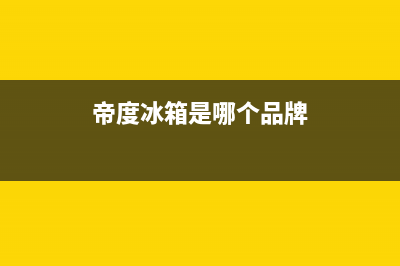 帝度冰箱是哪个品牌